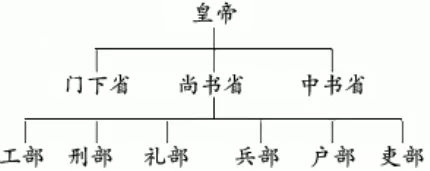 皇帝

门下省　尚书省　中书省

工部　刑部　礼部　兵部　户部　吏部